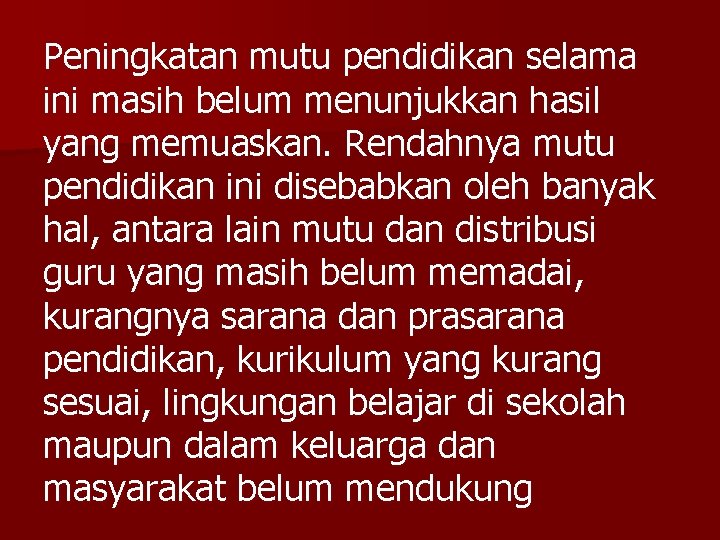 Peningkatan mutu pendidikan selama ini masih belum menunjukkan hasil yang memuaskan. Rendahnya mutu pendidikan ini disebabkan oleh banyak hal, antara lain mutu dan distribusi guru yang masih belum memadai, kurangnya sarana dan prasarana pendidikan, kurikulum yang kurang sesuai, lingkungan belajar di sekolah maupun dalam keluarga dan masyarakat belum mendukung